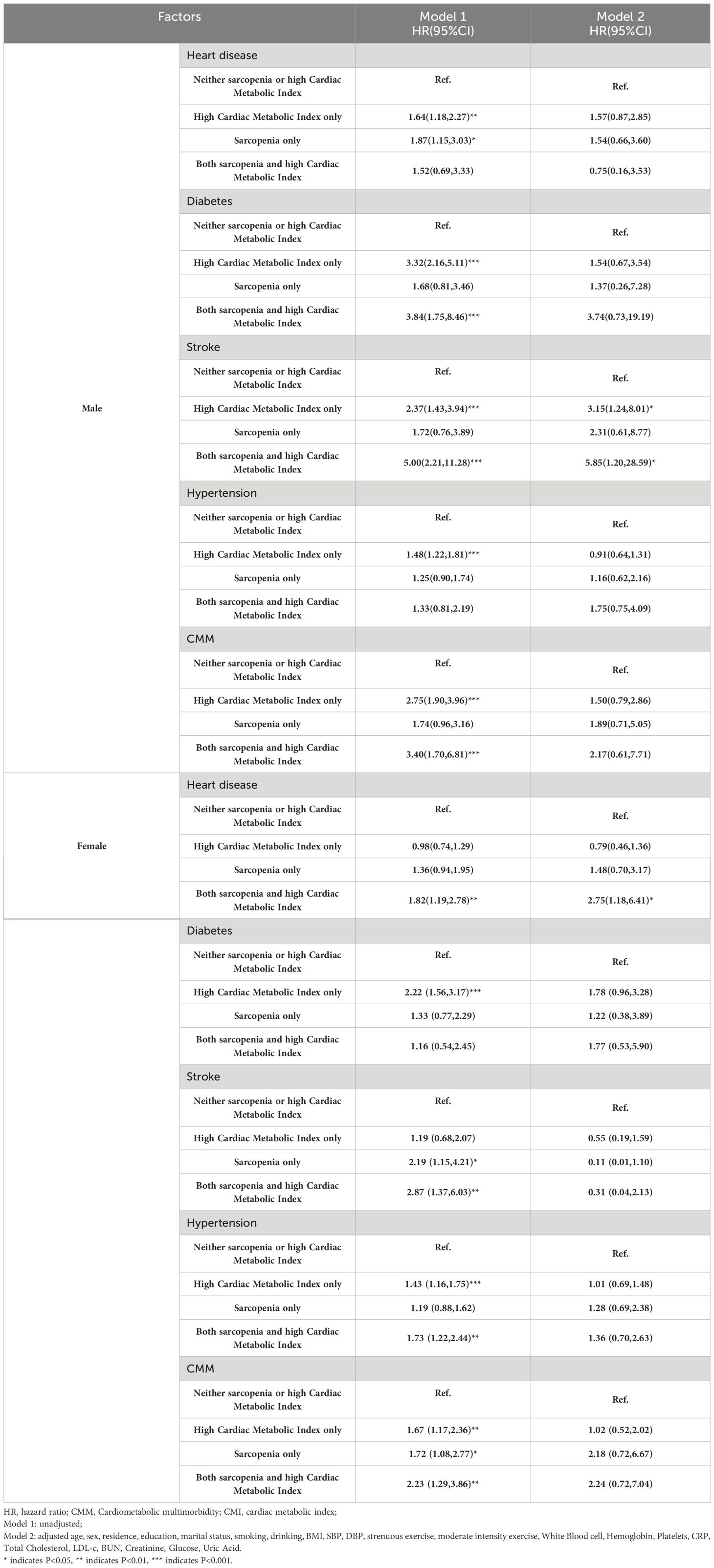 | Factors | | Model 1 HR(95%CI) | Model 2 HR(95%CI) |
|---|---|---|---|
| Male | Heart disease | | |
| | Neither sarcopenia or high Cardiac Metabolic Index | Ref. | Ref. |
| | High Cardiac Metabolic Index only | 1.64(1.18,2.27)** | 1.57(0.87,2.85) |
| | Sarcopenia only | 1.87(1.15,3.03)* | 1.54(0.66,3.60) |
| | Both sarcopenia and high Cardiac Metabolic Index | 1.52(0.69,3.33) | 0.75(0.16,3.53) |
| | Diabetes | | |
| | Neither sarcopenia or high Cardiac Metabolic Index | Ref. | Ref. |
| | High Cardiac Metabolic Index only | 3.32(2.16,5.11)*** | 1.54(0.67,3.54) |
| | Sarcopenia only | 1.68(0.81,3.46) | 1.37(0.26,7.28) |
| | Both sarcopenia and high Cardiac Metabolic Index | 3.84(1.75,8.46)*** | 3.74(0.73,19.19) |
| | Stroke | | |
| | Neither sarcopenia or high Cardiac Metabolic Index | Ref. | Ref. |
| | High Cardiac Metabolic Index only | 2.37(1.43,3.94)*** | 3.15(1.24,8.01)* |
| | Sarcopenia only | 1.72(0.76,3.89) | 2.31(0.61,8.77) |
| | Both sarcopenia and high Cardiac Metabolic Index | 5.00(2.21,11.28)*** | 5.85(1.20,28.59)* |
| | Hypertension | | |
| | Neither sarcopenia or high Cardiac Metabolic Index | Ref. | Ref. |
| | High Cardiac Metabolic Index only | 1.48(1.22,1.81)*** | 0.91(0.64,1.31) |
| | Sarcopenia only | 1.25(0.90,1.74) | 1.16(0.62,2.16) |
| | Both sarcopenia and high Cardiac Metabolic Index | 1.33(0.81,2.19) | 1.75(0.75,4.09) |
| | CMM | | |
| | Neither sarcopenia or high Cardiac Metabolic Index | Ref. | Ref. |
| | High Cardiac Metabolic Index only | 2.75(1.90,3.96)*** | 1.50(0.79,2.86) |
| | Sarcopenia only | 1.74(0.96,3.16) | 1.89(0.71,5.05) |
| | Both sarcopenia and high Cardiac Metabolic Index | 3.40(1.70,6.81)*** | 2.17(0.61,7.71) |
| Female | Heart disease | | |
| | Neither sarcopenia or high Cardiac Metabolic Index | Ref. | Ref. |
| | High Cardiac Metabolic Index only | 0.98(0.74,1.29) | 0.79(0.46,1.36) |
| | Sarcopenia only | 1.36(0.94,1.95) | 1.48(0.70,3.17) |
| | Both sarcopenia and high Cardiac Metabolic Index | 1.82(1.19,2.78)** | 2.75(1.18,6.41)* |
| | Diabetes | | |
| | Neither sarcopenia or high Cardiac Metabolic Index | Ref. | Ref. |
| | High Cardiac Metabolic Index only | 2.22 (1.56,3.17)*** | 1.78 (0.96,3.28) |
| | Sarcopenia only | 1.33 (0.77,2.29) | 1.22 (0.38,3.89) |
| | Both sarcopenia and high Cardiac Metabolic Index | 1.16 (0.54,2.45) | 1.77 (0.53,5.90) |
| | Stroke | | |
| | Neither sarcopenia or high Cardiac Metabolic Index | Ref. | Ref. |
| | High Cardiac Metabolic Index only | 1.19 (0.68,2.07) | 0.55 (0.19,1.59) |
| | Sarcopenia only | 2.19 (1.15,4.21)* | 0.11 (0.01,1.10) |
| | Both sarcopenia and high Cardiac Metabolic Index | 2.87 (1.37,6.03)** | 0.31 (0.04,2.13) |
| | Hypertension | | |
| | Neither sarcopenia or high Cardiac Metabolic Index | Ref. | Ref. |
| | High Cardiac Metabolic Index only | 1.43 (1.16,1.75)*** | 1.01 (0.69,1.48) |
| | Sarcopenia only | 1.19 (0.88,1.62) | 1.28 (0.69,2.38) |
| | Both sarcopenia and high Cardiac Metabolic Index | 1.73 (1.22,2.44)** | 1.36 (0.70,2.63) |
| | CMM | | |
| | Neither sarcopenia or high Cardiac Metabolic Index | Ref. | Ref. |
| | High Cardiac Metabolic Index only | 1.67 (1.17,2.36)** | 1.02 (0.52,2.02) |
| | Sarcopenia only | 1.72 (1.08,2.77)* | 2.18 (0.72,6.67) |
| | Both sarcopenia and high Cardiac Metabolic Index | 2.23 (1.29,3.86)** | 2.24 (0.72,7.04) |

HR, hazard ratio; CMM, Cardiometabolic multimorbidity; CMI, cardiac metabolic index;
Model 1: unadjusted;
Model 2: adjusted age, sex, residence, education, marital status, smoking, drinking, BMI, SBP, DBP, strenuous exercise, moderate intensity exercise, White Blood cell, Hemoglobin, Platelets, CRP, Total Cholesterol, LDL-c, BUN, Creatinine, Glucose, Uric Acid.
* indicates P<0.05, ** indicates P<0.01, *** indicates P<0.001.